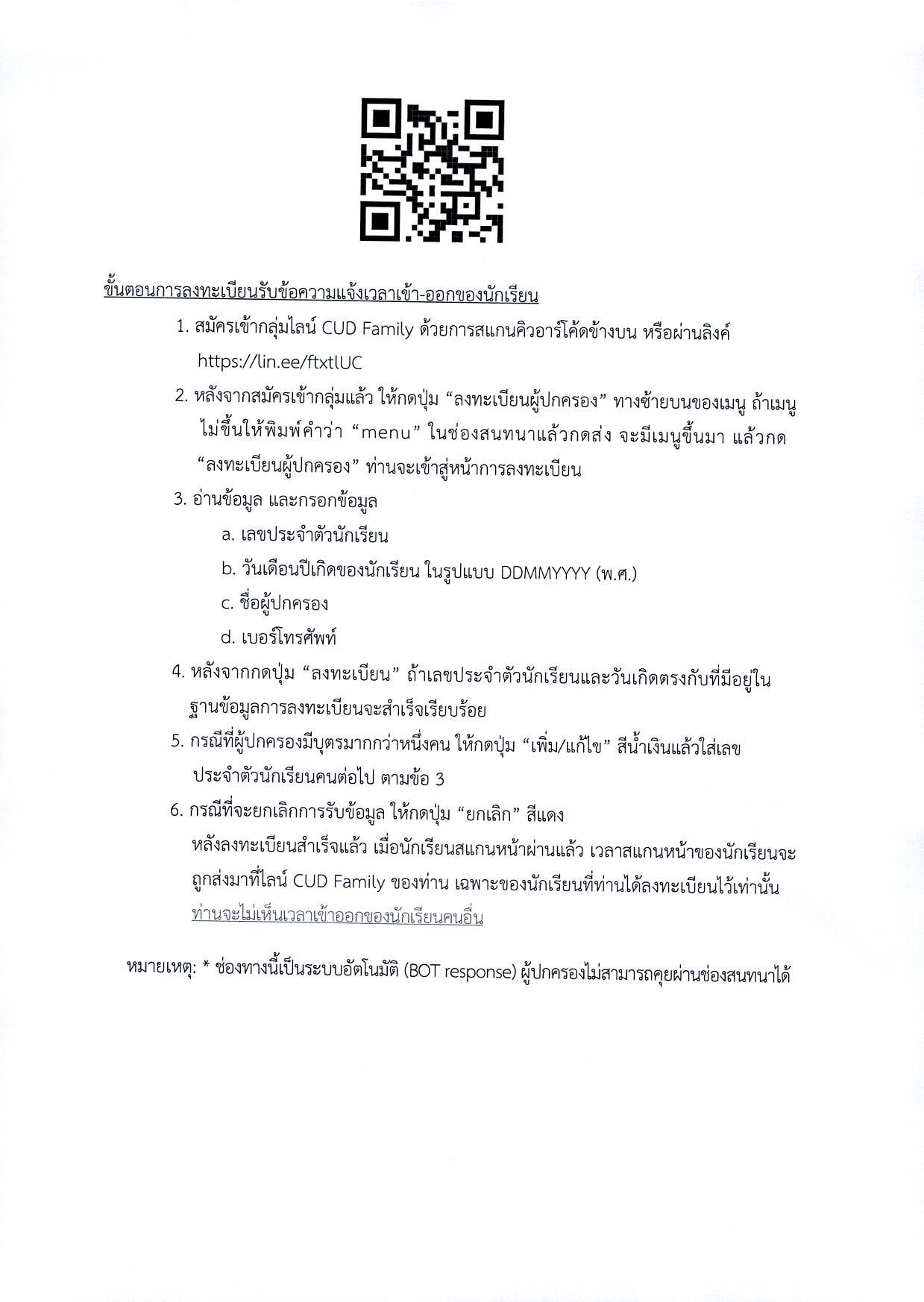 ขั้นตอนการลงทะเบียนรับข้อความแจ้งเวลาเข้า-ออกของนักเรียน

1. สมัครเข้ากลุ่มไลน์ CUD Family ด้วยการสแกนคิวอาร์โค้ดข้างบน หรือผ่านลิงค์ https://lin.ee/ftxtlUC
2. หลังจากสมัครเข้ากลุ่มแล้ว ให้กดปุ่ม “ลงทะเบียนผู้ปกครอง” ทางซ้ายบนของเมนู ถ้าเมนูไม่ขึ้นให้พิมพ์คำว่า “menu” ในช่องสนทนาแล้วกดส่ง จะมีเมนูขึ้นมา แล้วกด “ลงทะเบียนผู้ปกครอง” ท่านจะเข้าสู่หน้าการลงทะเบียน
3. อ่านข้อมูล และกรอกข้อมูล
a. เลขประจำตัวนักเรียน
b. วันเดือนปีเกิดของนักเรียน ในรูปแบบ DDMMYYYY (พ.ศ.)
c. ชื่อผู้ปกครอง
d. เบอร์โทรศัพท์
4. หลังจากกดปุ่ม “ลงทะเบียน” ถ้าเลขประจำตัวนักเรียนและวันเกิดตรงกับที่มีอยู่ในฐานข้อมูลการลงทะเบียนจะสำเร็จเรียบร้อย
5. กรณีที่ผู้ปกครองมีบุตรมากกว่าหนึ่งคน ให้กดปุ่ม “เพิ่ม/แก้ไข” สีน้ำเงินแล้วใส่เลขประจำตัวนักเรียนคนต่อไป ตามข้อ 3
6. กรณีที่จะยกเลิกการรับข้อมูล ให้กดปุ่ม “ยกเลิก” สีแดง
หลังลงทะเบียนสำเร็จแล้ว เมื่อนักเรียนสแกนหน้าผ่านแล้ว เวลาสแกนหน้าของนักเรียนจะถูกส่งมาที่ไลน์ CUD Family ของท่าน เฉพาะของนักเรียนที่ท่านได้ลงทะเบียนไว้เท่านั้น ท่านจะไม่เห็นเวลาเข้าออกของนักเรียนคนอื่น

หมายเหตุ: * ช่องทางนี้เป็นระบบอัตโนมัติ (BOT response) ผู้ปกครองไม่สามารถคุยผ่านช่องสนทนาได้